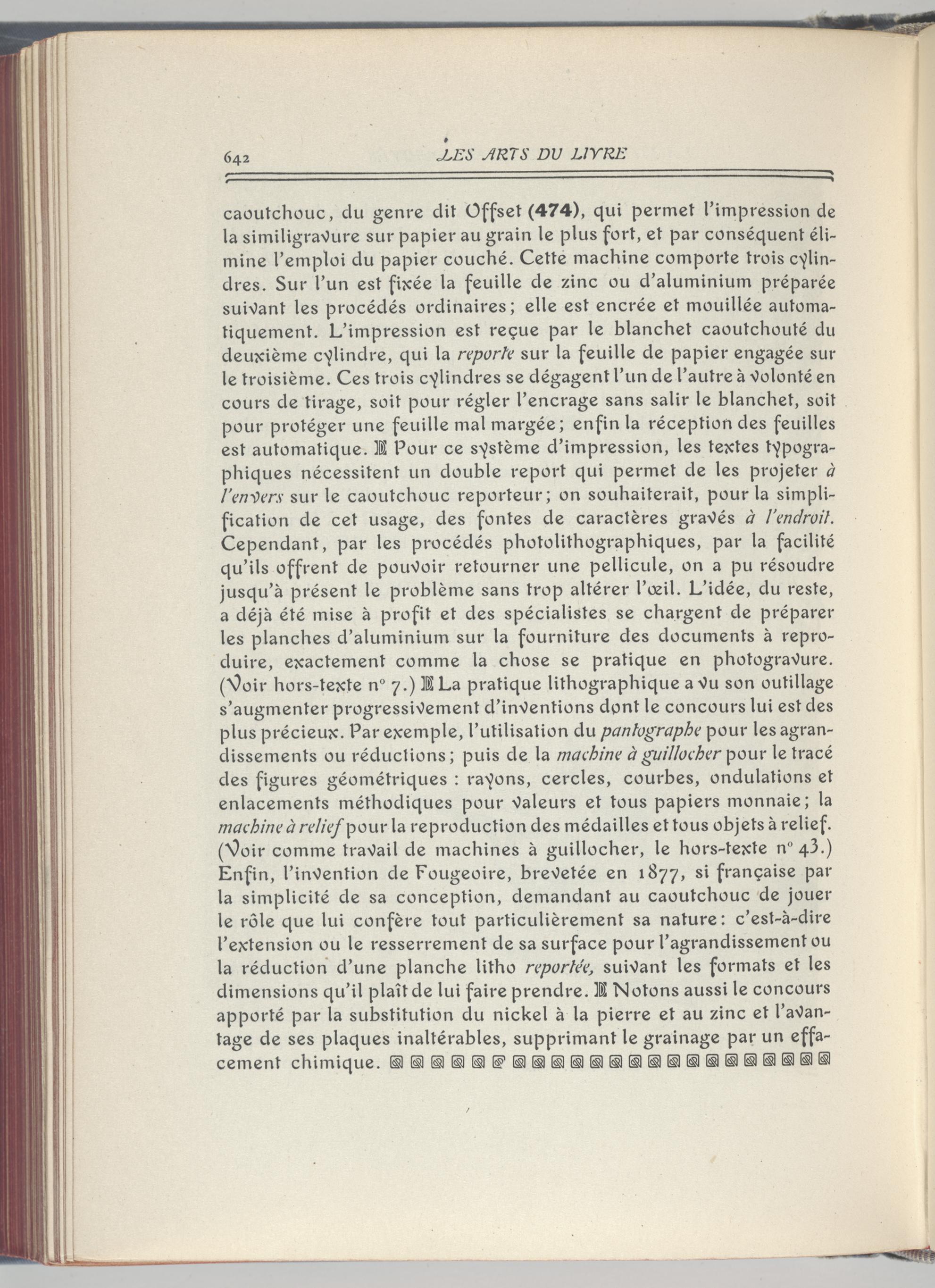 642 LES ARTS DU LIVRE

caoutchouc, du genre dit Offset (474), qui permet l'impression de la similigravure sur papier au grain le plus fort, et par conséquent élimine l'emploi du papier couché. Cette machine comporte trois cylindres. Sur l'un est fixée la feuille de zinc ou d'aluminium préparée suivant les procédés ordinaires; elle est encrée et mouillée automatiquement. L'impression est reçue par le blanchet caoutchouté du deuxième cylindre, qui la reporte sur la feuille de papier engagée sur le troisième. Ces trois cylindres se dégagent l'un de l'autre à volonté en cours de tirage, soit pour régler l'encrage sans salir le blanchet, soit pour protéger une feuille mal margée; enfin la réception des feuilles est automatique. Pour ce système d'impression, les textes typographiques nécessitent un double report qui permet de les projeter à l'envers sur le caoutchouc reporteur; on souhaiterait, pour la simplification de cet usage, des fontes de caractères gravés à l'endroit. Cependant, par les procédés photolithographiques, par la facilité qu'ils offrent de pouvoir retourner une pellicule, on a pu résoudre jusqu'à présent le problème sans trop altérer l'œil. L'idée, du reste, a déjà été mise à profit et des spécialistes se chargent de préparer les planches d'aluminium sur la fourniture des documents à reproduire, exactement comme la chose se pratique en photogravure. (Voir hors-texte n° 7.) La pratique lithographique a vu son outillage s'augmenter progressivement d'inventions dont le concours lui est des plus précieux. Par exemple, l'utilisation du pantographe pour les agrandissements ou réductions; puis de la machine à guillocher pour le tracé des figures géométriques : rayons, cercles, courbes, ondulations et enlacements méthodiques pour valeurs et tous papiers monnaie; la machine à relief pour la reproduction des médailles et tous objets à relief. (Voir comme travail de machines à guillocher, le hors-texte n° 43.) Enfin, l'invention de Fougeoire, brevetée en 1877, si française par la simplicité de sa conception, demandant au caoutchouc de jouer le rôle que lui confère tout particulièrement sa nature: c'est-à-dire l'extension ou le resserrement de sa surface pour l'agrandissement ou la réduction d'une planche litho reportée, suivant les formats et les dimensions qu'il plaît de lui faire prendre. Notons aussi le concours apporté par la substitution du nickel à la pierre et au zinc et l'avantage de ses plaques inaltérables, supprimant le grainage par un effacement chimique.